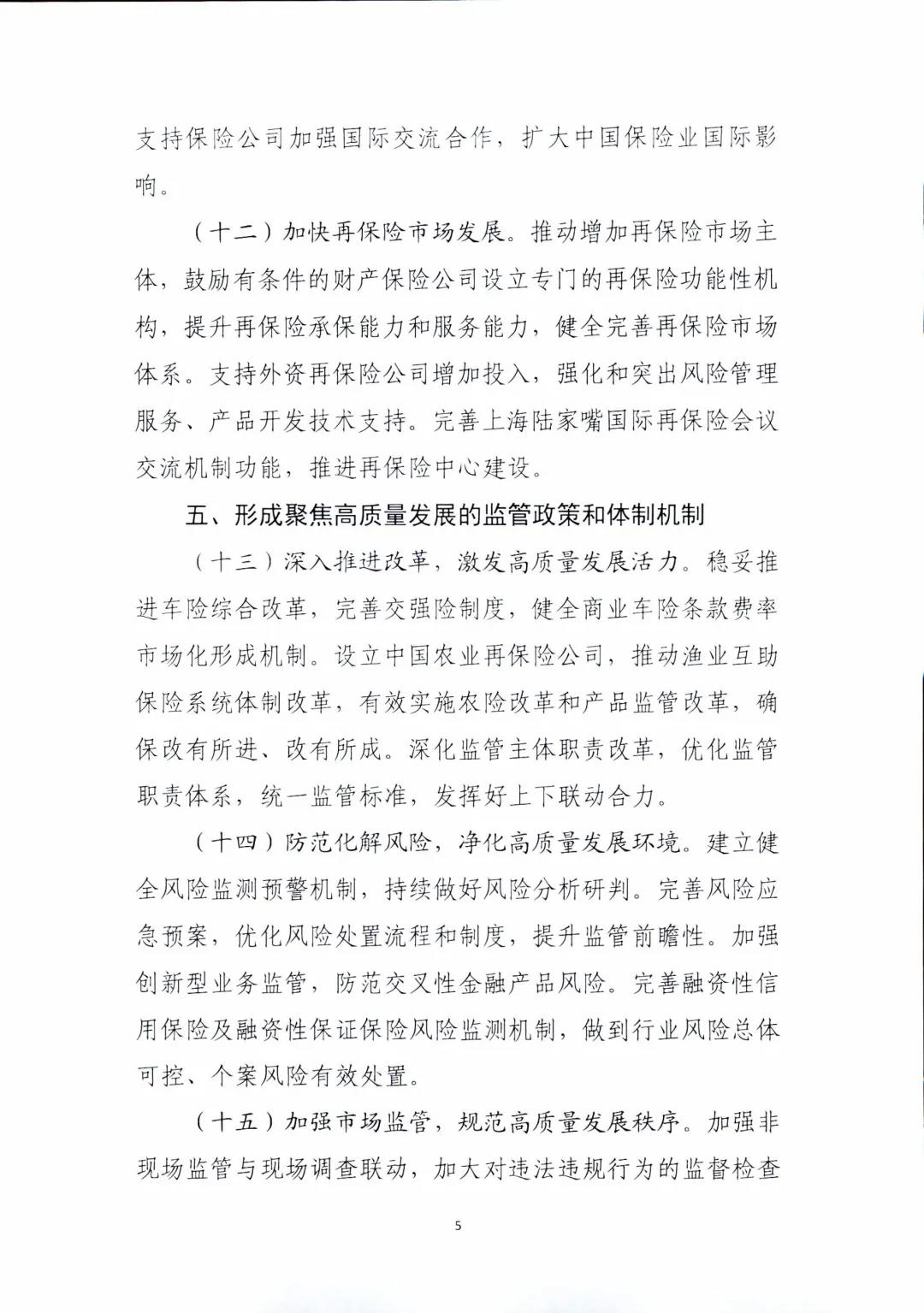 支持保险公司加强国际交流合作，扩大中国保险业国际影响。

（十二）加快再保险市场发展。推动增加再保险市场主体，鼓励有条件的财产保险公司设立专门的再保险功能性机构，提升再保险承保能力和服务能力，健全完善再保险市场体系。支持外资再保险公司增加投入，强化和突出风险管理服务、产品开发技术支持。完善上海陆家嘴国际再保险会议交流机制功能，推进再保险中心建设。

五、形成聚焦高质量发展的监管政策和体制机制

（十三）深入推进改革，激发高质量发展活力。稳妥推进车险综合改革，完善交强险制度，健全商业车险条款费率市场化形成机制。设立中国农业再保险公司，推动渔业互助保险系统体制改革，有效实施农险改革和产品监管改革，确保改有所进、改有所成。深化监管主体职责改革，优化监管职责体系，统一监管标准，发挥好上下联动合力。

（十四）防范化解风险，净化高质量发展环境。建立健全风险监测预警机制，持续做好风险分析研判。完善风险应急预案，优化风险处置流程和制度，提升监管前瞻性。加强创新型业务监管，防范交叉性金融产品风险。完善融资性信用保险及融资性保证保险风险监测机制，做到行业风险总体可控、个案风险有效处置。

（十五）加强市场监管，规范高质量发展秩序。加强非现场监管与现场调查联动，加大对违法违规行为的监督检查

5